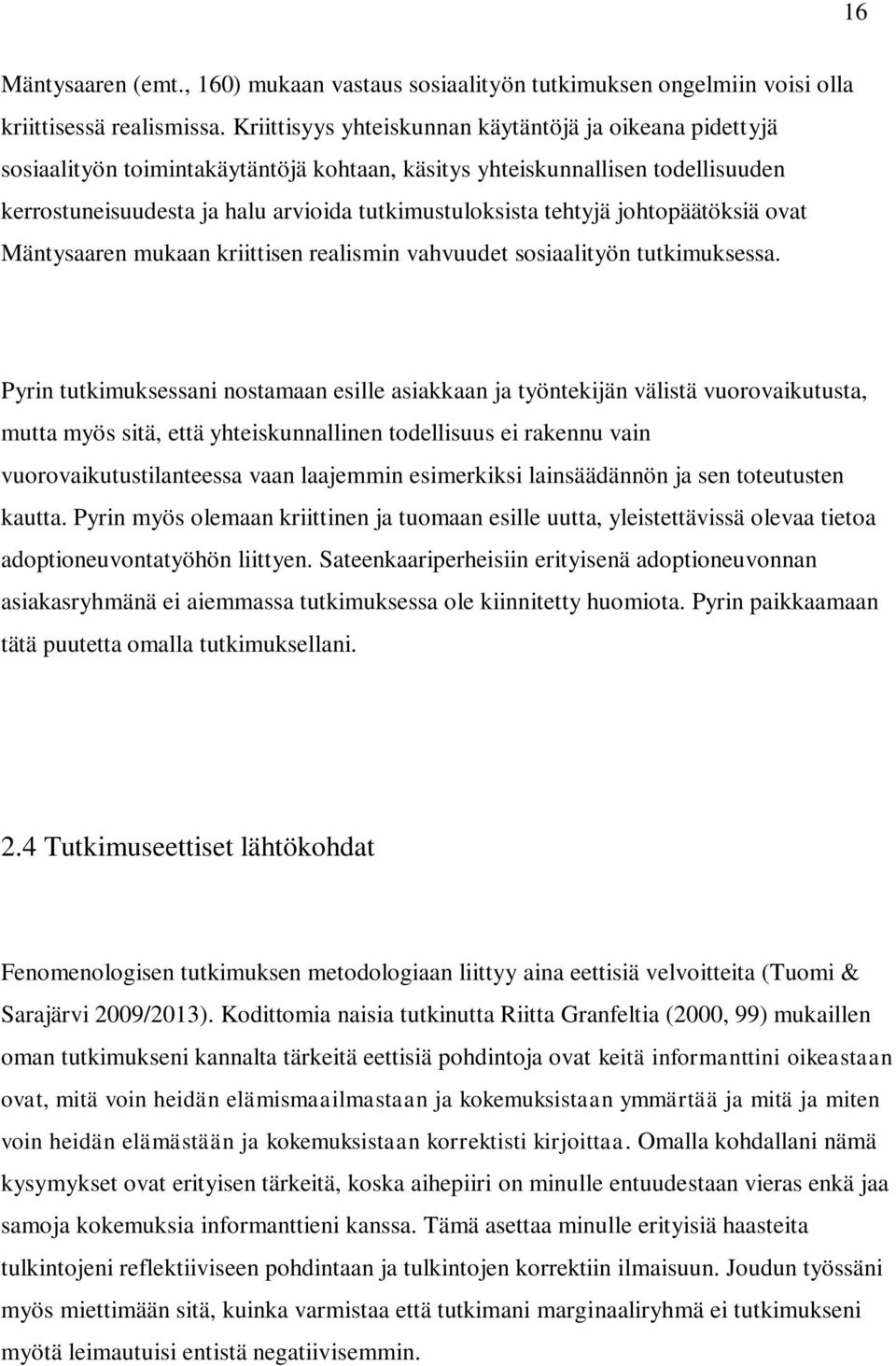 16

Mäntysaaren (emt., 160) mukaan vastaus sosiaalityön tutkimuksen ongelmiin voisi olla kriittisessä realismissa. Kriittisyys yhteiskunnan käytäntöjä ja oikeana pidettyjä sosiaalityön toimintakäytäntöjä kohtaan, käsitys yhteiskunnallisen todellisuuden kerrostuneisuudesta ja halu arvioida tutkimustuloksista tehtyjä johtopäätöksiä ovat Mäntysaaren mukaan kriittisen realismin vahvuudet sosiaalityön tutkimuksessa.

Pyrin tutkimuksessani nostamaan esille asiakkaan ja työntekijän välistä vuorovaikutusta, mutta myös sitä, että yhteiskunnallinen todellisuus ei rakennu vain vuorovaikutustilanteessa vaan laajemmin esimerkiksi lainsäädännön ja sen toteutusten kautta. Pyrin myös olemaan kriittinen ja tuomaan esille uutta, yleistettävissä olevaa tietoa adoptioneuvontatyöhön liittyen. Sateenkaariperheisiin erityisenä adoptioneuvonnan asiakasryhmänä ei aiemmassa tutkimuksessa ole kiinnitetty huomiota. Pyrin paikkaamaan tätä puutetta omalla tutkimuksellani.

2.4 Tutkimuseettiset lähtökohdat

Fenomenologisen tutkimuksen metodologiaan liittyy aina eettisiä velvoitteita (Tuomi & Sarajärvi 2009/2013). Kodittomia naisia tutkinutta Riitta Granfeltia (2000, 99) mukaillen oman tutkimukseni kannalta tärkeitä eettisiä pohdintoja ovat keitä informanttini oikeastaan ovat, mitä voin heidän elämismaailmastaan ja kokemuksistaan ymmärtää ja mitä ja miten voin heidän elämästään ja kokemuksistaan korrektisti kirjoittaa. Omalla kohdallani nämä kysymykset ovat erityisen tärkeitä, koska aihepiiri on minulle entuudestaan vieras enkä jaa samoja kokemuksia informanttieni kanssa. Tämä asettaa minulle erityisiä haasteita tulkintojeni reflektiiviseen pohdintaan ja tulkintojen korrektiin ilmaisuun. Joudun työssäni myös miettimään sitä, kuinka varmistaa että tutkimani marginaaliryhmä ei tutkimukseni myötä leimautuisi entistä negatiivisemmin.